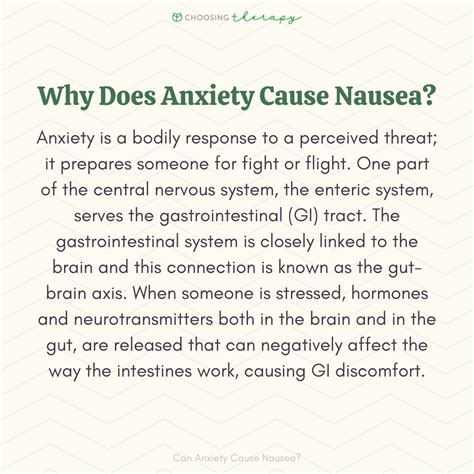 CHOOSING therapy

Why Does Anxiety Cause Nausea?

Anxiety is a bodily response to a perceived threat; it prepares someone for fight or flight. One part of the central nervous system, the enteric system, serves the gastrointestinal (GI) tract. The gastrointestinal system is closely linked to the brain and this connection is known as the gut-brain axis. When someone is stressed, hormones and neurotransmitters both in the brain and in the gut, are released that can negatively affect the way the intestines work, causing GI discomfort.

Can Anxiety Cause Nausea?